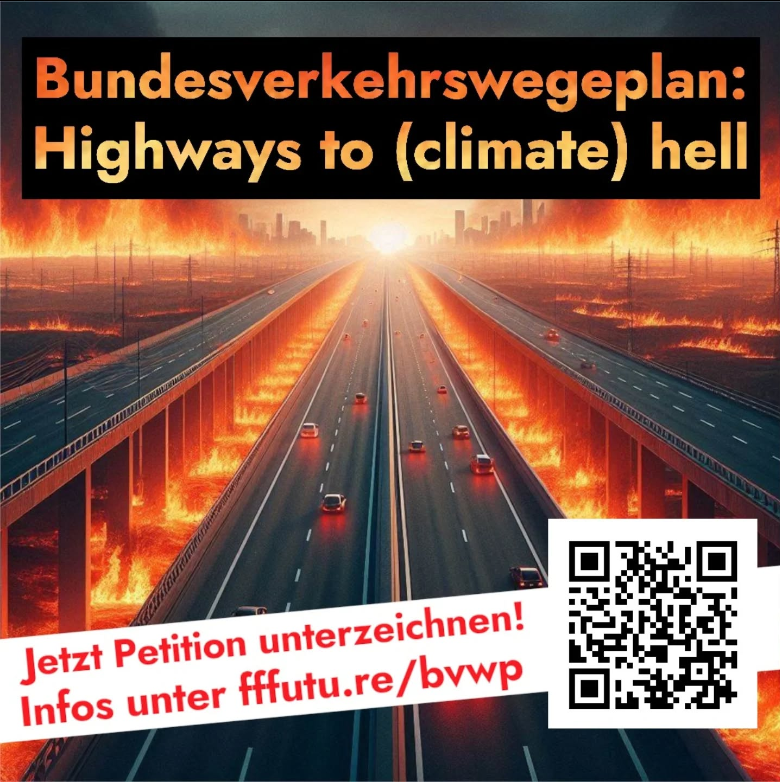 Bundesverkehrswegeplan: Highways to (climate) hell

Jetzt Petition unterzeichnen!
Infos unter fffutu.re/bvwp